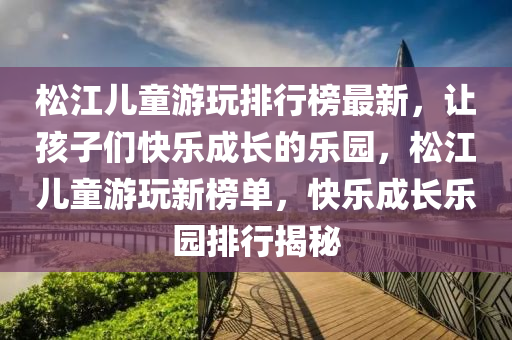 松江儿童游玩排行榜最新，让孩子们快乐成长的乐园，松江儿童游玩新榜单，快乐成长乐园排行揭秘